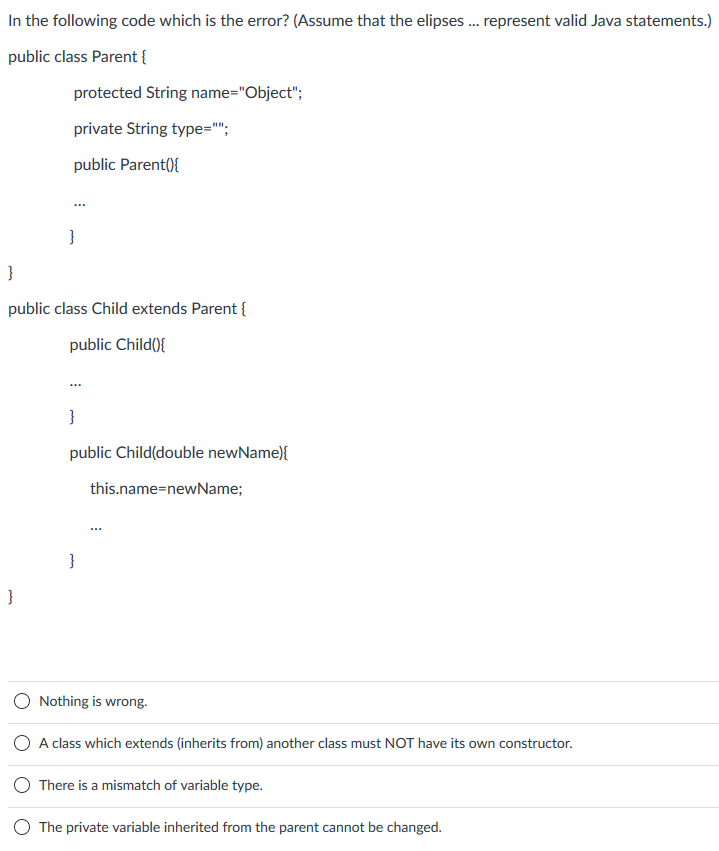 In the following code which is the error? (Assume that the elipses ... represent valid Java statements.)

public class Parent {

protected String name="Object";

private String type="";

public Parent(){

...

}

}

public class Child extends Parent {

public Child(){

...

}

public Child(double newName){

this.name=newName;

...

}

}

Nothing is wrong.

A class which extends (inherits from) another class must NOT have its own constructor.

There is a mismatch of variable type.

The private variable inherited from the parent cannot be changed.